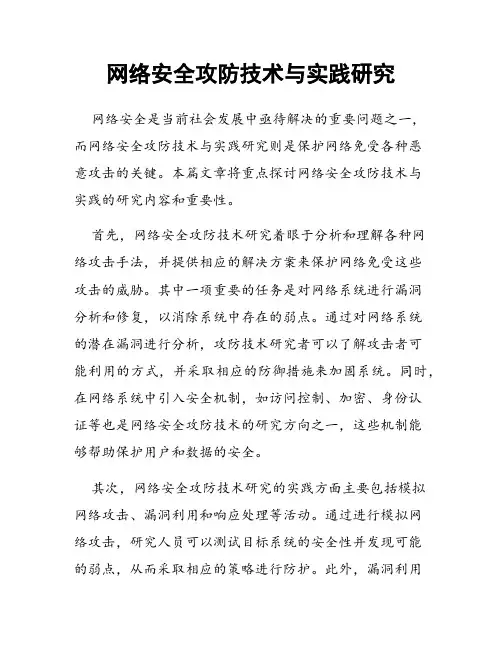 网络安全攻防技术与实践研究

网络安全是当前社会发展中亟待解决的重要问题之一，而网络安全攻防技术与实践研究则是保护网络免受各种恶意攻击的关键。本篇文章将重点探讨网络安全攻防技术与实践的研究内容和重要性。

首先，网络安全攻防技术研究着眼于分析和理解各种网络攻击手法，并提供相应的解决方案来保护网络免受这些攻击的威胁。其中一项重要的任务是对网络系统进行漏洞分析和修复，以消除系统中存在的弱点。通过对网络系统的潜在漏洞进行分析，攻防技术研究者可以了解攻击者可能利用的方式，并采取相应的防御措施来加固系统。同时，在网络系统中引入安全机制，如访问控制、加密、身份认证等也是网络安全攻防技术的研究方向之一，这些机制能够帮助保护用户和数据的安全。

其次，网络安全攻防技术研究的实践方面主要包括模拟网络攻击、漏洞利用和响应处理等活动。通过进行模拟网络攻击，研究人员可以测试目标系统的安全性并发现可能的弱点，从而采取相应的策略进行防护。此外，漏洞利用